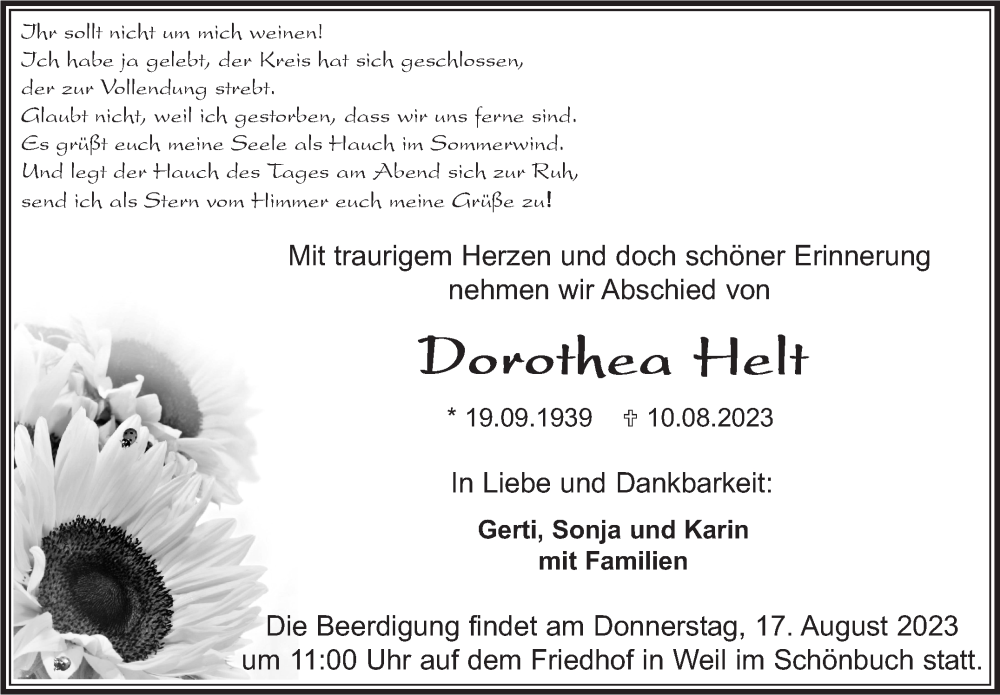 Ihr sollt nicht um mich weinen!
Ich habe ja gelebt, der Kreis hat sich geschlossen,
der zur Vollendung strebt.
Glaubt nicht, weil ich gestorben, dass wir uns ferne sind.
Es grüßt euch meine Seele als Hauch im Sommerwind.
Und legt der Hauch des Tages am Abend sich zur Ruh,
send ich als Stern vom Himmer euch meine Grüße zu!

Mit traurigem Herzen und doch schöner Erinnerung nehmen wir Abschied von

Dorothea Helt

* 19.09.1939 ✞ 10.08.2023

In Liebe und Dankbarkeit:

Gerti, Sonja und Karin
mit Familien

Die Beerdigung findet am Donnerstag, 17. August 2023 um 11:00 Uhr auf dem Friedhof in Weil im Schönbuch statt.